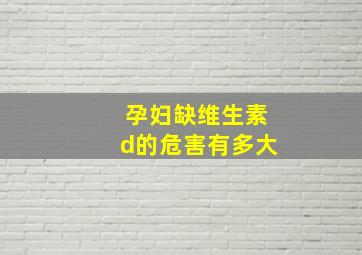 孕妇缺维生素d的危害有多大